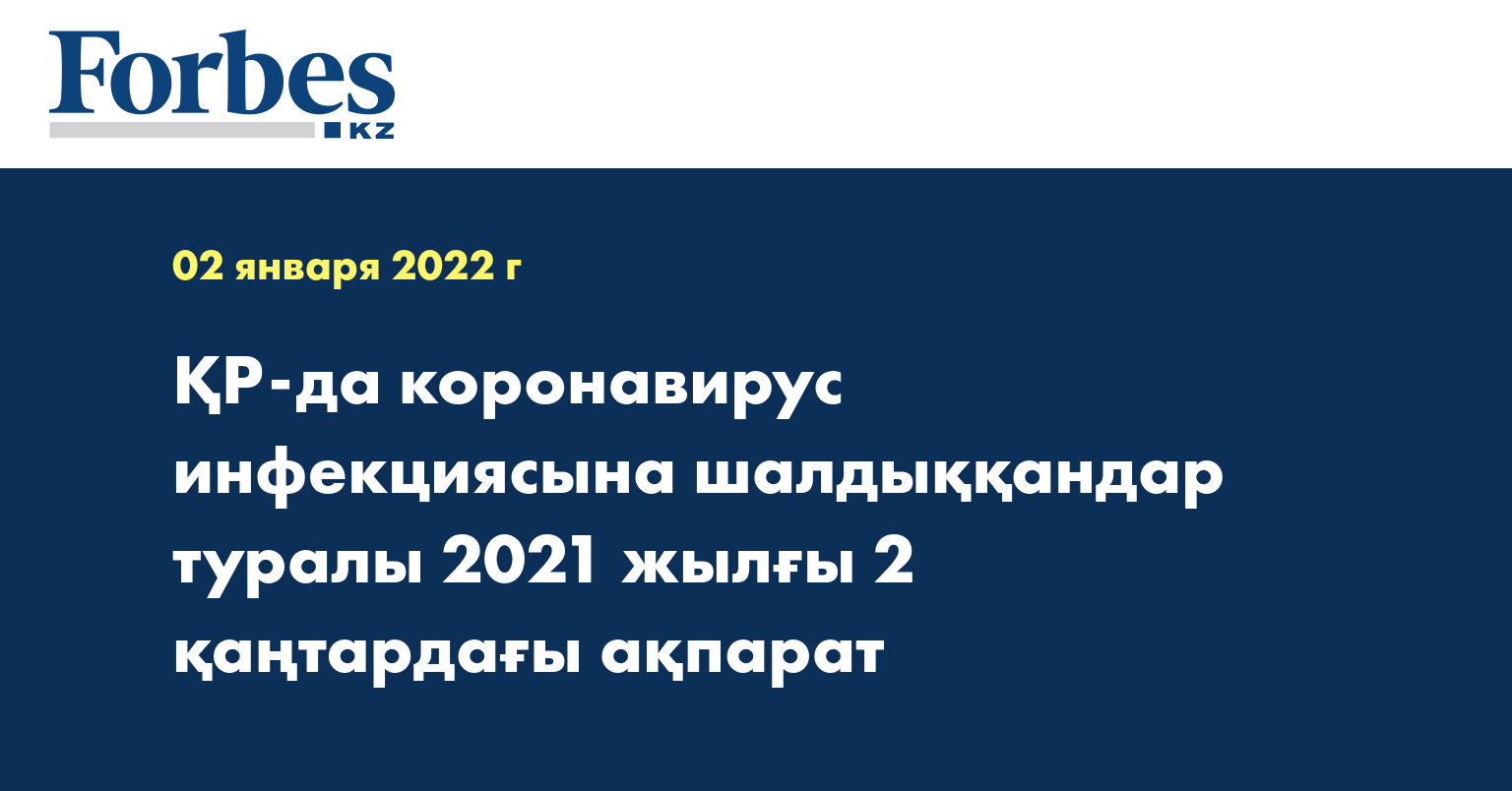 Forbes
KZ

02 января 2022 г

ҚР-да коронавирус инфекциясына шалдыққандар туралы 2021 жылғы 2 қаңтардағы ақпарат